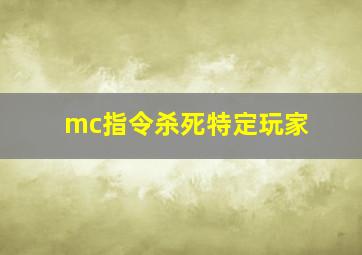 mc指令杀死特定玩家